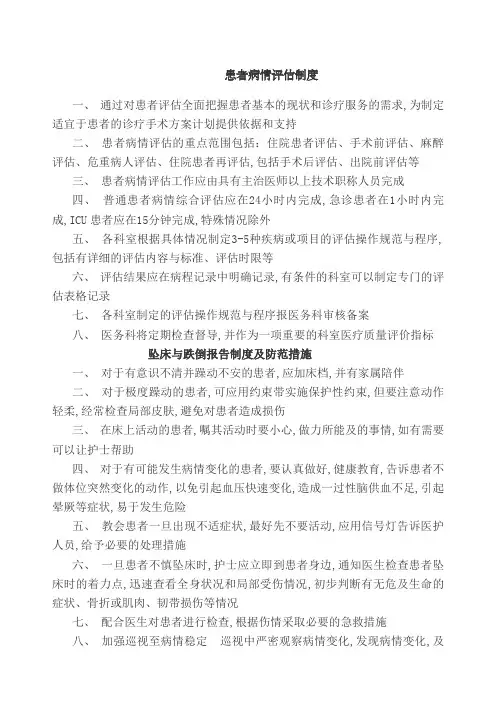 患者病情评估制度

一、 通过对患者评估全面把握患者基本的现状和诊疗服务的需求,为制定适宜于患者的诊疗手术方案计划提供依据和支持

二、 患者病情评估的重点范围包括：住院患者评估、手术前评估、麻醉评估、危重病人评估、住院患者再评估,包括手术后评估、出院前评估等

三、 患者病情评估工作应由具有主治医师以上技术职称人员完成

四、 普通患者病情综合评估应在24小时内完成,急诊患者在1小时内完成,ICU 患者应在15分钟完成,特殊情况除外

五、 各科室根据具体情况制定3-5种疾病或项目的评估操作规范与程序,包括有详细的评估内容与标准、评估时限等

六、 评估结果应在病程记录中明确记录,有条件的科室可以制定专门的评估表格记录

七、 各科室制定的评估操作规范与程序报医务科审核备案

八、 医务科将定期检查督导,并作为一项重要的科室医疗质量评价指标

坠床与跌倒报告制度及防范措施

一、 对于有意识不清并躁动不安的患者,应加床档,并有家属陪伴

二、 对于极度躁动的患者,可应用约束带实施保护性约束,但要注意动作轻柔,经常检查局部皮肤,避免对患者造成损伤

三、 在床上活动的患者,嘱其活动时要小心,做力所能及的事情,如有需要可以让护士帮助

四、 对于有可能发生病情变化的患者,要认真做好,健康教育,告诉患者不做体位突然变化的动作,以免引起血压快速变化,造成一过性脑供血不足,引起晕厥等症状,易于发生危险

五、 教会患者一旦出现不适症状,最好先不要活动,应用信号灯告诉医护人员,给予必要的处理措施

六、 一旦患者不慎坠床时,护士应立即到患者身边,通知医生检查患者坠床时的着力点,迅速查看全身状况和局部受伤情况,初步判断有无危及生命的症状、骨折或肌肉、韧带损伤等情况

七、 配合医生对患者进行检查,根据伤情采取必要的急救措施

八、 加强巡视至病情稳定 巡视中严密观察病情变化,发现病情变化,及